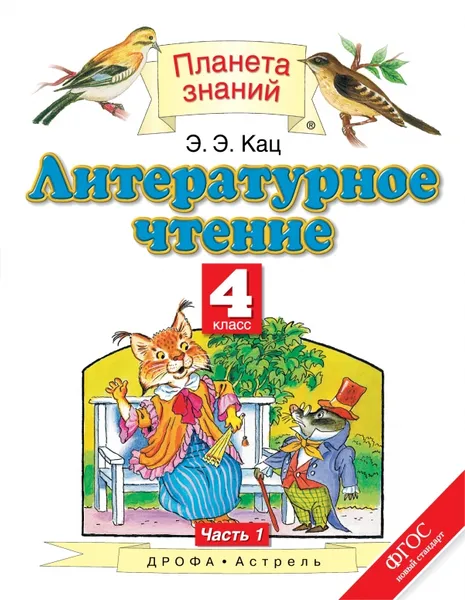 Планета знаний ®

Э. Э. Кац

Литературное чтение

4 класс

Часть 1

ДРОФА • Астрель

ФГОС новый стандарт